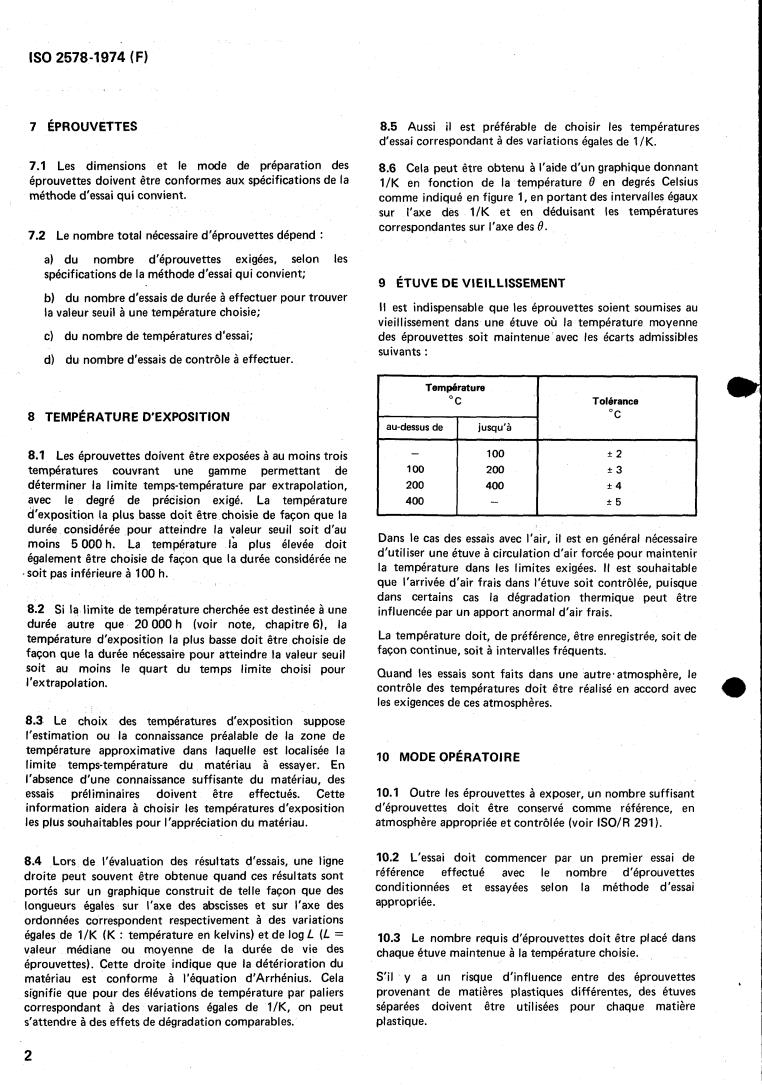 ISO 2578-1974 (F)

7 ÉPROUVETTES

7.1 Les dimensions et le mode de préparation des éprouvettes doivent être conformes aux spécifications de la méthode d'essai qui convient.

7.2 Le nombre total nécessaire d'éprouvettes dépend :

a) du nombre d'éprouvettes exigées, selon les spécifications de la méthode d'essai qui convient;

b) du nombre d'essais de durée à effectuer pour trouver la valeur seuil à une température choisie;

c) du nombre de températures d'essai;

d) du nombre d'essais de contrôle à effectuer.

8 TEMPÉRATURE D'EXPOSITION

8.1 Les éprouvettes doivent être exposées à au moins trois températures couvrant une gamme permettant de déterminer la limite temps-température par extrapolation, avec le degré de précision exigé. La température d'exposition la plus basse doit être choisie de façon que la durée considérée pour atteindre la valeur seuil soit d'au moins 5 000 h. La température la plus élevée doit également être choisie de façon que la durée considérée ne soit pas inférieure à 100 h.

8.2 Si la limite de température cherchée est destinée à une durée autre que 20 000 h (voir note, chapitre 6), la température d'exposition la plus basse doit être choisie de façon que la durée nécessaire pour atteindre la valeur seuil soit au moins le quart du temps limite choisi pour l'extrapolation.

8.3 Le choix des températures d'exposition suppose l'estimation ou la connaissance préalable de la zone de température approximative dans laquelle est localisée la limite temps-température du matériau à essayer. En l'absence d'une connaissance suffisante du matériau, des essais préliminaires doivent être effectués. Cette information aidera à choisir les températures d'exposition les plus souhaitables pour l'appréciation du matériau.

8.4 Lors de l'évaluation des résultats d'essais, une ligne droite peut souvent être obtenue quand ces résultats sont portés sur un graphique construit de telle façon que des longueurs égales sur l'axe des abscisses et sur l'axe des ordonnées correspondent respectivement à des variations égales de 1/K (K : température en kelvins) et de log $L$ ($L$ = valeur médiane ou moyenne de la durée de vie des éprouvettes). Cette droite indique que la détérioration du matériau est conforme à l'équation d'Arrhénius. Cela signifie que pour des élévations de température par paliers correspondant à des variations égales de 1/K, on peut s'attendre à des effets de dégradation comparables.

8.5 Aussi il est préférable de choisir les températures d'essai correspondant à des variations égales de 1/K.

8.6 Cela peut être obtenu à l'aide d'un graphique donnant 1/K en fonction de la température $\theta$ en degrés Celsius comme indiqué en figure 1, en portant des intervalles égaux sur l'axe des 1/K et en déduisant les températures correspondantes sur l'axe des $\theta$.

9 ÉTUVE DE VIEILLISSEMENT

Il est indispensable que les éprouvettes soient soumises au vieillissement dans une étuve où la température moyenne des éprouvettes soit maintenue avec les écarts admissibles suivants :

| Température °C au-dessus de | Température °C jusqu'à | Tolérance °C |
|---|---|---|
| – | 100 | ± 2 |
| 100 | 200 | ± 3 |
| 200 | 400 | ± 4 |
| 400 | – | ± 5 |

Dans le cas des essais avec l'air, il est en général nécessaire d'utiliser une étuve à circulation d'air forcée pour maintenir la température dans les limites exigées. Il est souhaitable que l'arrivée d'air frais dans l'étuve soit contrôlée, puisque dans certains cas la dégradation thermique peut être influencée par un apport anormal d'air frais.

La température doit, de préférence, être enregistrée, soit de façon continue, soit à intervalles fréquents.

Quand les essais sont faits dans une autre atmosphère, le contrôle des températures doit être réalisé en accord avec les exigences de ces atmosphères.

10 MODE OPÉRATOIRE

10.1 Outre les éprouvettes à exposer, un nombre suffisant d'éprouvettes doit être conservé comme référence, en atmosphère appropriée et contrôlée (voir ISO/R 291).

10.2 L'essai doit commencer par un premier essai de référence effectué avec le nombre d'éprouvettes conditionnées et essayées selon la méthode d'essai appropriée.

10.3 Le nombre requis d'éprouvettes doit être placé dans chaque étuve maintenue à la température choisie.

S'il y a un risque d'influence entre des éprouvettes provenant de matières plastiques différentes, des étuves séparées doivent être utilisées pour chaque matière plastique.

2